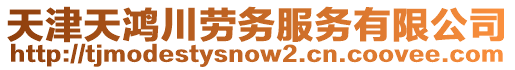 天津天鸿川劳务服务有限公司
http://tjmodestysnow2.cn.coovee.com